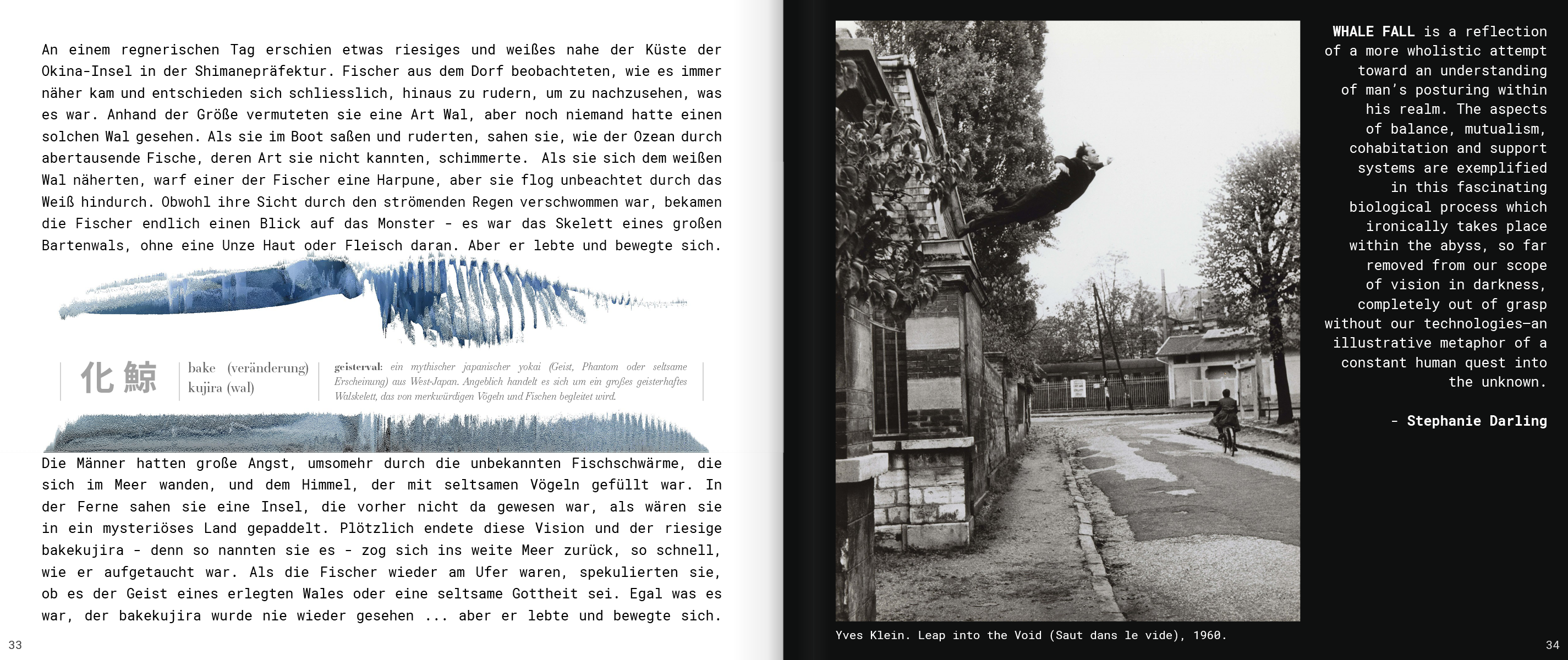 An einem regnerischen Tag erschien etwas riesiges und weißes nahe der Küste der Okina-Insel in der Shimanepräfektur. Fischer aus dem Dorf beobachteten, wie es immer näher kam und entschieden sich schliesslich, hinaus zu rudern, um zu nachzusehen, was es war. Anhand der Größe vermuteten sie eine Art Wal, aber noch niemand hatte einen solchen Wal gesehen. Als sie im Boot saßen und ruderten, sahen sie, wie der Ozean durch abertausende Fische, deren Art sie nicht kannten, schimmerte. Als sie sich dem weißen Wal näherten, warf einer der Fischer eine Harpune, aber sie flog unbeachtet durch das Weiß hindurch. Obwohl ihre Sicht durch den strömenden Regen verschwommen war, bekamen die Fischer endlich einen Blick auf das Monster - es war das Skelett eines großen Bartenwals, ohne eine Unze Haut oder Fleisch daran. Aber er lebte und bewegte sich.

化鯨

bake (veränderung)
kujira (wal)

geisterval: ein mythischer japanischer yokai (Geist, Phantom oder seltsame Erscheinung) aus West-Japan. Angeblich handelt es sich um ein großes geisterhaftes Walskelett, das von merkwürdigen Vögeln und Fischen begleitet wird.

Die Männer hatten große Angst, umsomehr durch die unbekannten Fischschwärme, die sich im Meer wanden, und dem Himmel, der mit seltsamen Vögeln gefüllt war. In der Ferne sahen sie eine Insel, die vorher nicht da gewesen war, als wären sie in ein mysteriöses Land gepaddelt. Plötzlich endete diese Vision und der riesige bakekujira - denn so nannten sie es - zog sich ins weite Meer zurück, so schnell, wie er aufgetaucht war. Als die Fischer wieder am Ufer waren, spekulierten sie, ob es der Geist eines erlegten Wales oder eine seltsame Gottheit sei. Egal was es war, der bakekujira wurde nie wieder gesehen ... aber er lebte und bewegte sich.

33

Yves Klein. Leap into the Void (Saut dans le vide), 1960.

WHALE FALL is a reflection of a more wholistic attempt toward an understanding of man's posturing within his realm. The aspects of balance, mutualism, cohabitation and support systems are exemplified in this fascinating biological process which ironically takes place within the abyss, so far removed from our scope of vision in darkness, completely out of grasp without our technologies—an illustrative metaphor of a constant human quest into the unknown.

- Stephanie Darling

34